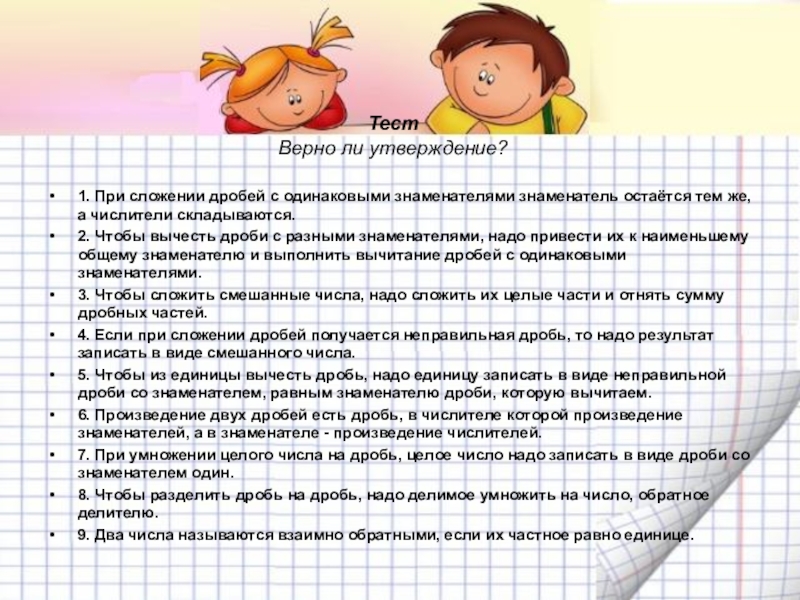 Тест
Верно ли утверждение?

• 1. При сложении дробей с одинаковыми знаменателями знаменатель остаётся тем же, а числители складываются.
• 2. Чтобы вычесть дроби с разными знаменателями, надо привести их к наименьшему общему знаменателю и выполнить вычитание дробей с одинаковыми знаменателями.
• 3. Чтобы сложить смешанные числа, надо сложить их целые части и отнять сумму дробных частей.
• 4. Если при сложении дробей получается неправильная дробь, то надо результат записать в виде смешанного числа.
• 5. Чтобы из единицы вычесть дробь, надо единицу записать в виде неправильной дроби со знаменателем, равным знаменателю дроби, которую вычитаем.
• 6. Произведение двух дробей есть дробь, в числителе которой произведение знаменателей, а в знаменателе - произведение числителей.
• 7. При умножении целого числа на дробь, целое число надо записать в виде дроби со знаменателем один.
• 8. Чтобы разделить дробь на дробь, надо делимое умножить на число, обратное делителю.
• 9. Два числа называются взаимно обратными, если их частное равно единице.